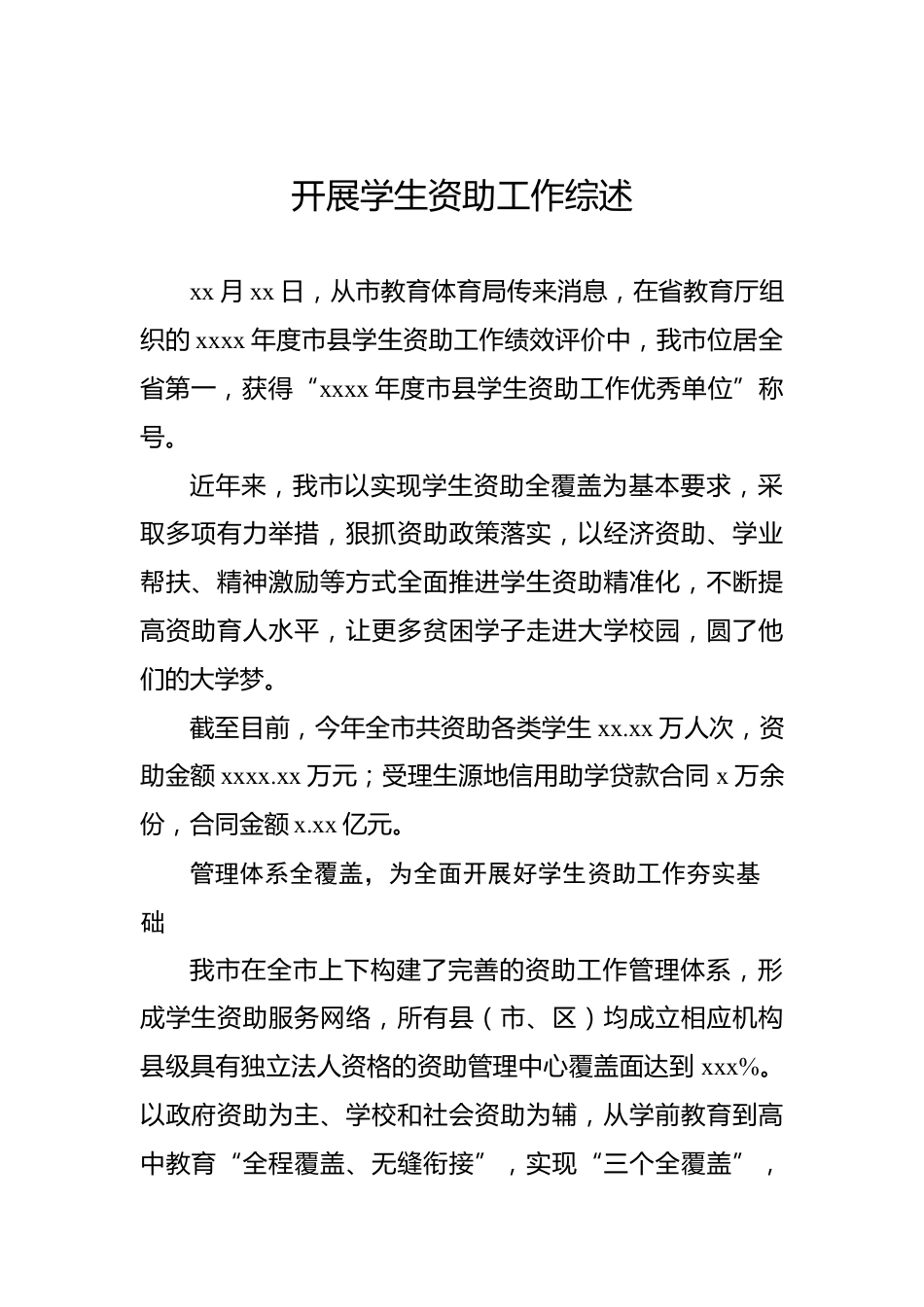 开展学生资助工作综述

xx 月 xx 日，从市教育体育局传来消息，在省教育厅组织的 xxxx 年度市县学生资助工作绩效评价中，我市位居全省第一，获得“xxxx 年度市县学生资助工作优秀单位”称号。

近年来，我市以实现学生资助全覆盖为基本要求，采取多项有力举措，狠抓资助政策落实，以经济资助、学业帮扶、精神激励等方式全面推进学生资助精准化，不断提高资助育人水平，让更多贫困学子走进大学校园，圆了他们的大学梦。

截至目前，今年全市共资助各类学生 xx.xx 万人次，资助金额 xxxx.xx 万元；受理生源地信用助学贷款合同 x 万余份，合同金额 x.xx 亿元。

管理体系全覆盖，为全面开展好学生资助工作夯实基础

我市在全市上下构建了完善的资助工作管理体系，形成学生资助服务网络，所有县（市、区）均成立相应机构县级具有独立法人资格的资助管理中心覆盖面达到 xxx%。以政府资助为主、学校和社会资助为辅，从学前教育到高中教育“全程覆盖、无缝衔接”，实现“三个全覆盖”，